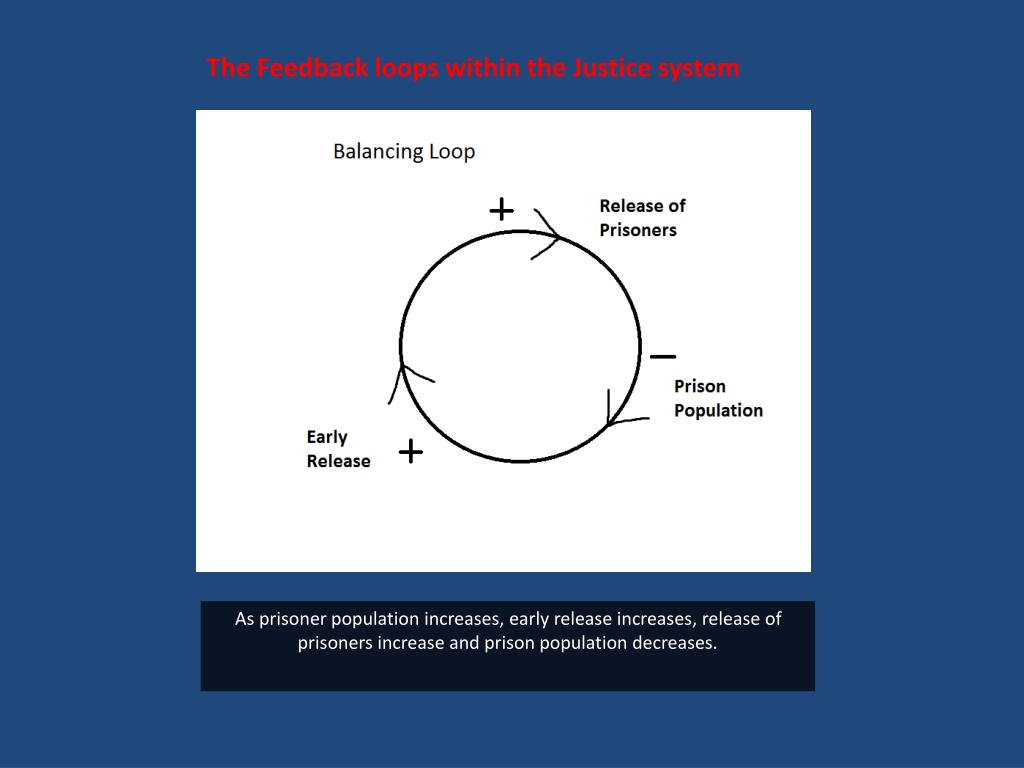 The Feedback loops within the Justice system

Balancing Loop

+

Release of Prisoners

−

Prison Population

Early Release

+

As prisoner population increases, early release increases, release of prisoners increase and prison population decreases.